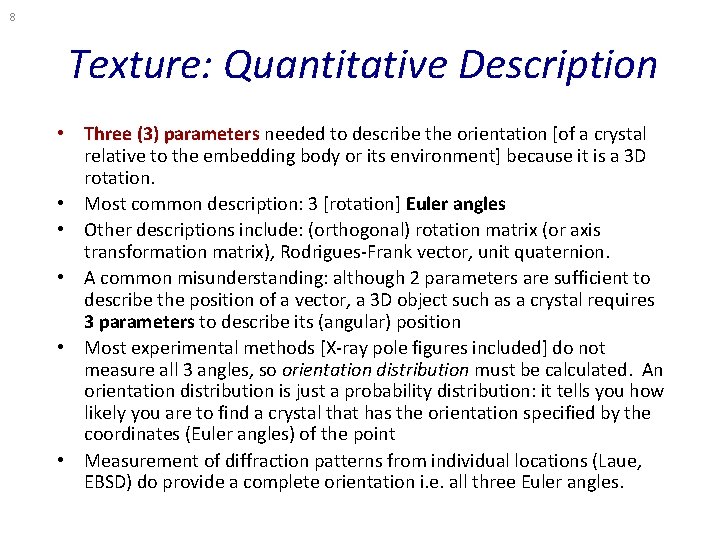 8

Texture: Quantitative Description

• Three (3) parameters needed to describe the orientation [of a crystal relative to the embedding body or its environment] because it is a 3D rotation.
• Most common description: 3 [rotation] Euler angles
• Other descriptions include: (orthogonal) rotation matrix (or axis transformation matrix), Rodrigues-Frank vector, unit quaternion.
• A common misunderstanding: although 2 parameters are sufficient to describe the position of a vector, a 3D object such as a crystal requires 3 parameters to describe its (angular) position
• Most experimental methods [X-ray pole figures included] do not measure all 3 angles, so orientation distribution must be calculated. An orientation distribution is just a probability distribution: it tells you how likely you are to find a crystal that has the orientation specified by the coordinates (Euler angles) of the point
• Measurement of diffraction patterns from individual locations (Laue, EBSD) do provide a complete orientation i.e. all three Euler angles.